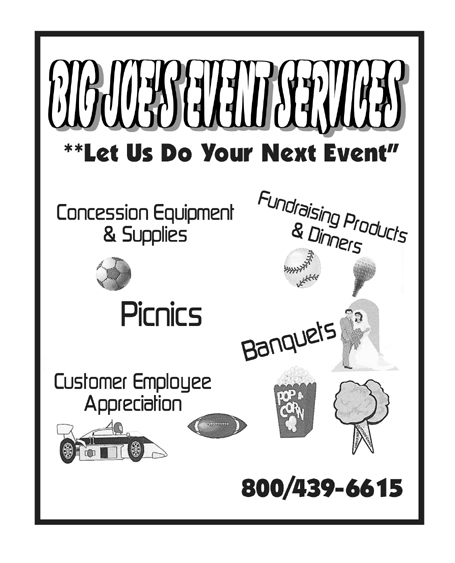 BIG JOE'S EVENT SERVICES

**Let Us Do Your Next Event"

Concession Equipment & Supplies

Fundraising Products & Dinners

Picnics

Banquets

Customer Employee Appreciation

POP CORN

800/439-6615